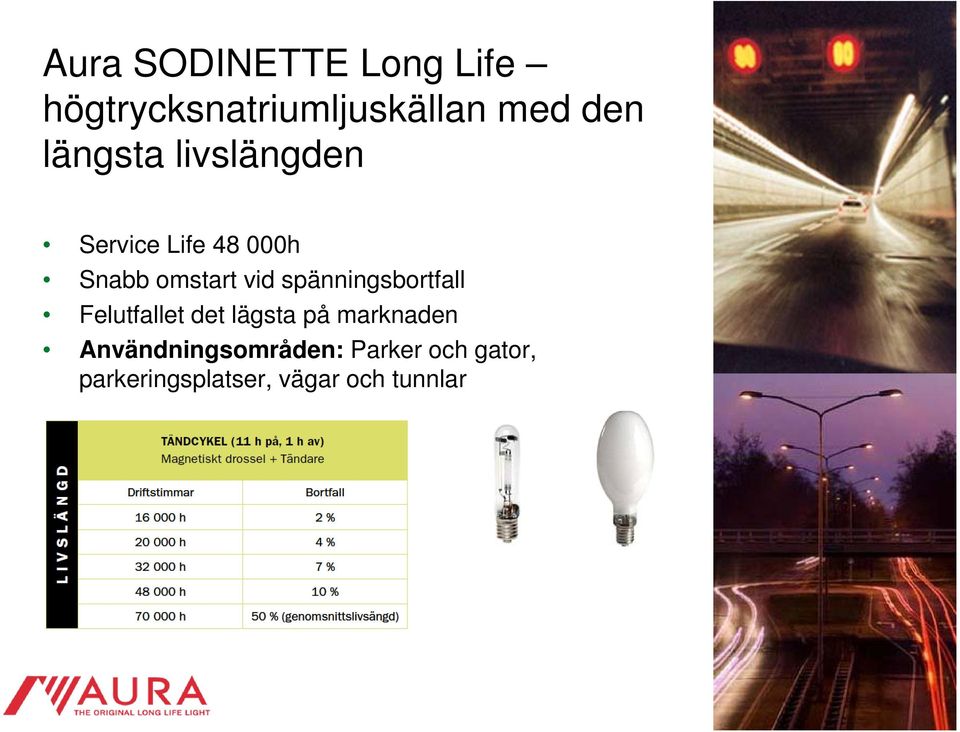 Aura SODINETTE Long Life – högtrycksnatriumljuskällan med den längsta livslängden

• Service Life 48 000h
• Snabb omstart vid spänningsbortfall
• Felutfallet det lägsta på marknaden
• **Användningsområden:** Parker och gator, parkeringsplatser, vägar och tunnlar

LIVSLÄNGD

TÄNDCYKEL (11 h på, 1 h av)
Magnetiskt drossel + Tändare

| Driftstimmar | Bortfall |
|---|---|
| 16 000 h | 2 % |
| 20 000 h | 4 % |
| 32 000 h | 7 % |
| 48 000 h | 10 % |
| 70 000 h | 50 % (genomsnittslivsängd) |

AURA
THE ORIGINAL LONG LIFE LIGHT